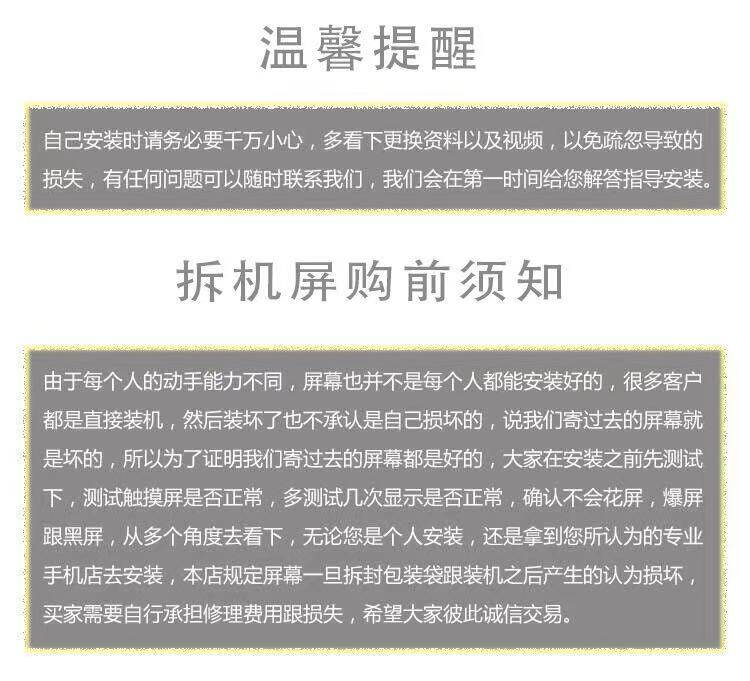 温馨提醒

自己安装时请务必要千万小心，多看下更换资料以及视频，以免疏忽导致的损失，有任何问题可以随时联系我们，我们会在第一时间给您解答指导安装。

拆机屏购前须知

由于每个人的动手能力不同，屏幕也并不是每个人都能安装好的，很多客户都是直接装机，然后装坏了也不承认是自己损坏的，说我们寄过去的屏幕就是坏的，所以为了证明我们寄过去的屏幕都是好的，大家在安装之前先测试下，测试触摸屏是否正常，多测试几次显示是否正常，确认不会花屏，爆屏跟黑屏，从多个角度去看下，无论您是个人安装，还是拿到您所认为的专业手机店去安装，本店规定屏幕一旦拆封包装袋跟装机之后产生的认为损坏，买家需要自行承担修理费用跟损失，希望大家彼此诚信交易。